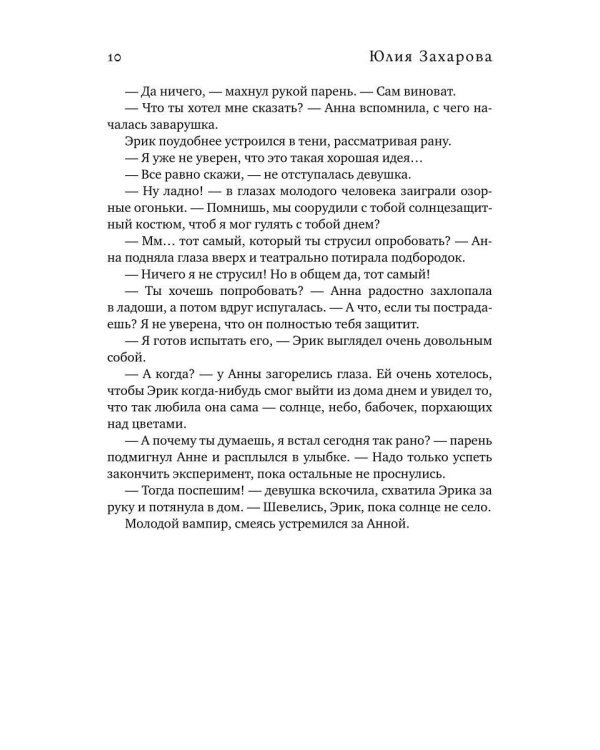 10 Юлия Захарова

— Да ничего, — махнул рукой парень. — Сам виноват.

— Что ты хотел мне сказать? — Анна вспомнила, с чего началась заварушка.

Эрик поудобнее устроился в тени, рассматривая рану.

— Я уже не уверен, что это такая хорошая идея…

— Все равно скажи, — не отступалась девушка.

— Ну ладно! — в глазах молодого человека заиграли озорные огоньки. — Помнишь, мы соорудили с тобой солнцезащитный костюм, чтоб я мог гулять с тобой днем?

— Мм… тот самый, который ты струсил опробовать? — Анна подняла глаза вверх и театрально потирала подбородок.

— Ничего я не струсил! Но в общем да, тот самый!

— Ты хочешь попробовать? — Анна радостно захлопала в ладоши, а потом вдруг испугалась. — А что, если ты пострадаешь? Я не уверена, что он полностью тебя защитит.

— Я готов испытать его, — Эрик выглядел очень довольным собой.

— А когда? — у Анны загорелись глаза. Ей очень хотелось, чтобы Эрик когда-нибудь смог выйти из дома днем и увидел то, что так любила она сама — солнце, небо, бабочек, порхающих над цветами.

— А почему ты думаешь, я встал сегодня так рано? — парень подмигнул Анне и расплылся в улыбке. — Надо только успеть закончить эксперимент, пока остальные не проснулись.

— Тогда поспешим! — девушка вскочила, схватила Эрика за руку и потянула в дом. — Шевелись, Эрик, пока солнце не село.

Молодой вампир, смеясь устремился за Анной.